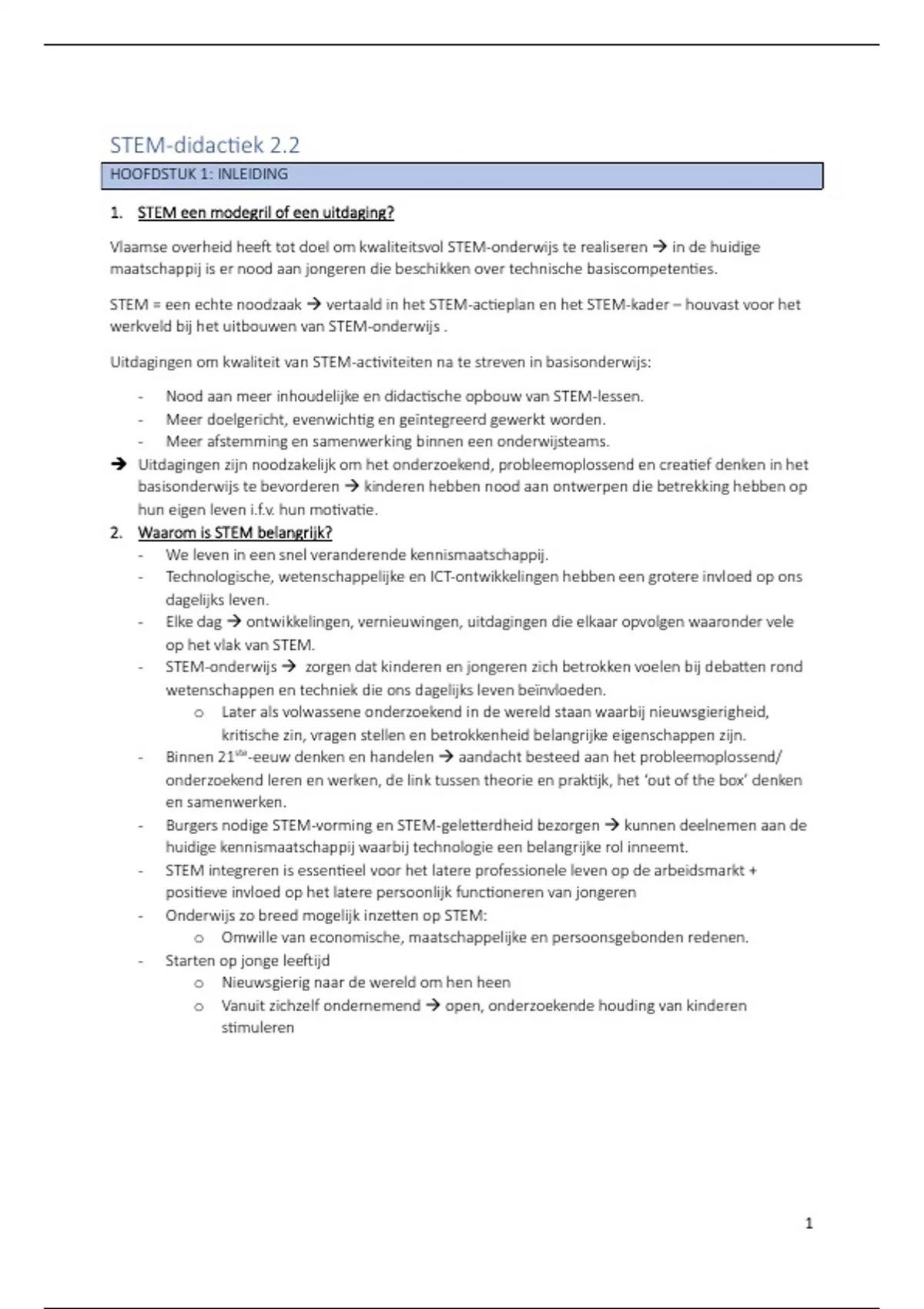 STEM-didactiek 2.2

HOOFDSTUK 1: INLEIDING

1. STEM een modegril of een uitdaging?

Vlaamse overheid heeft tot doel om kwaliteitsvol STEM-onderwijs te realiseren → in de huidige maatschappij is er nood aan jongeren die beschikken over technische basiscompetenties.

STEM = een echte noodzaak → vertaald in het STEM-actieplan en het STEM-kader – houvast voor het werkveld bij het uitbouwen van STEM-onderwijs .

Uitdagingen om kwaliteit van STEM-activiteiten na te streven in basisonderwijs:

- Nood aan meer inhoudelijke en didactische opbouw van STEM-lessen.
- Meer doelgericht, evenwichtig en geïntegreerd gewerkt worden.
- Meer afstemming en samenwerking binnen een onderwijsteams.

→ Uitdagingen zijn noodzakelijk om het onderzoekend, probleemoplossend en creatief denken in het basisonderwijs te bevorderen → kinderen hebben nood aan ontwerpen die betrekking hebben op hun eigen leven i.f.v. hun motivatie.

2. Waarom is STEM belangrijk?

- We leven in een snel veranderende kennismaatschappij.
- Technologische, wetenschappelijke en ICT-ontwikkelingen hebben een grotere invloed op ons dagelijks leven.
- Elke dag → ontwikkelingen, vernieuwingen, uitdagingen die elkaar opvolgen waaronder vele op het vlak van STEM.
- STEM-onderwijs → zorgen dat kinderen en jongeren zich betrokken voelen bij debatten rond wetenschappen en techniek die ons dagelijks leven beïnvloeden.
  o Later als volwassene onderzoekend in de wereld staan waarbij nieuwsgierigheid, kritische zin, vragen stellen en betrokkenheid belangrijke eigenschappen zijn.
- Binnen 21$^{ste}$-eeuw denken en handelen → aandacht besteed aan het probleemoplossend/ onderzoekend leren en werken, de link tussen theorie en praktijk, het 'out of the box' denken en samenwerken.
- Burgers nodige STEM-vorming en STEM-geletterdheid bezorgen → kunnen deelnemen aan de huidige kennismaatschappij waarbij technologie een belangrijke rol inneemt.
- STEM integreren is essentieel voor het latere professionele leven op de arbeidsmarkt + positieve invloed op het latere persoonlijk functioneren van jongeren
- Onderwijs zo breed mogelijk inzetten op STEM:
  o Omwille van economische, maatschappelijke en persoonsgebonden redenen.
- Starten op jonge leeftijd
  o Nieuwsgierig naar de wereld om hen heen
  o Vanuit zichzelf ondernemend → open, onderzoekende houding van kinderen stimuleren

1